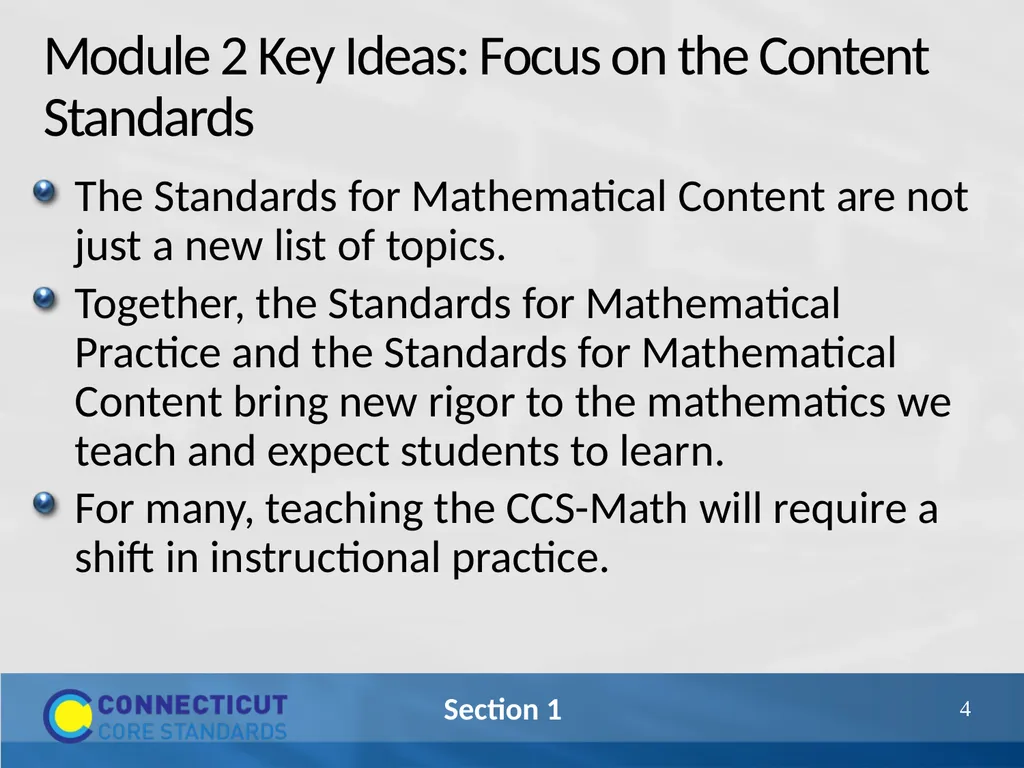 Module 2 Key Ideas: Focus on the Content Standards

The Standards for Mathematical Content are not just a new list of topics.

Together, the Standards for Mathematical Practice and the Standards for Mathematical Content bring new rigor to the mathematics we teach and expect students to learn.

For many, teaching the CCS-Math will require a shift in instructional practice.

CONNECTICUT CORE STANDARDS

Section 1

4